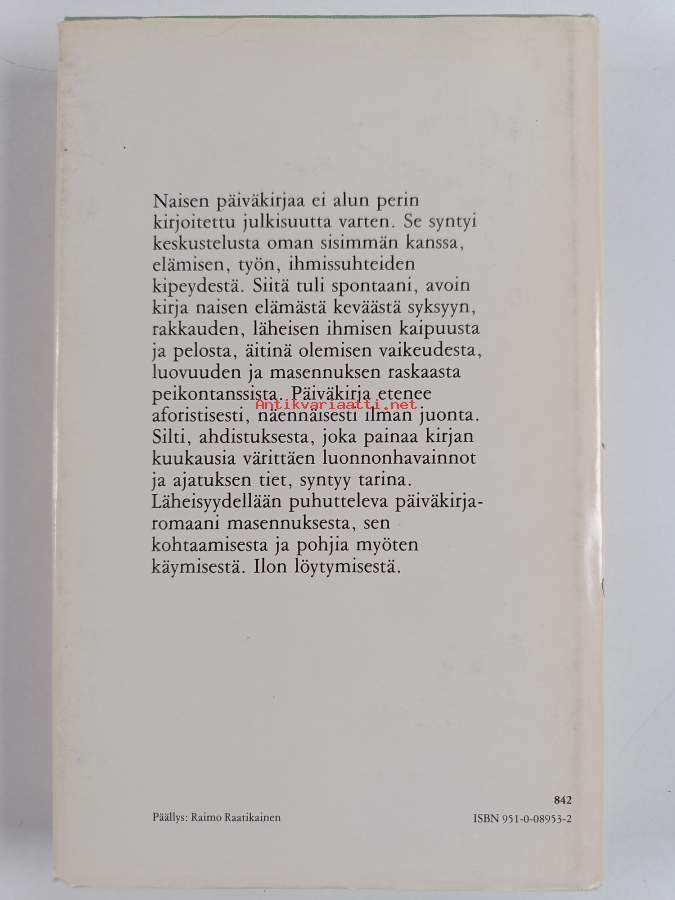 Naisen päiväkirjaa ei alun perin kirjoitettu julkisuutta varten. Se syntyi keskustelusta oman sisimmän kanssa, elämisen, työn, ihmissuhteiden kipeydestä. Siitä tuli spontaani, avoin kirja naisen elämästä keväästä syksyyn, rakkauden, läheisen ihmisen kaipuusta ja pelosta, äitinä olemisen vaikeudesta, luovuuden ja masennuksen raskaasta peikontanssista. Päiväkirja etenee aforistisesti, näennäisesti ilman juonta. Silti, ahdistuksesta, joka painaa kirjan kuukausia värittäen luonnonhavainnot ja ajatuksen tiet, syntyy tarina. Läheisyydellään puhutteleva päiväkirjaromaani masennuksesta, sen kohtaamisesta ja pohjia myöten käymisestä. Ilon löytymisestä.

Antikvariaatti.net

Päällys: Raimo Raatikainen

842
ISBN 951-0-08953-2